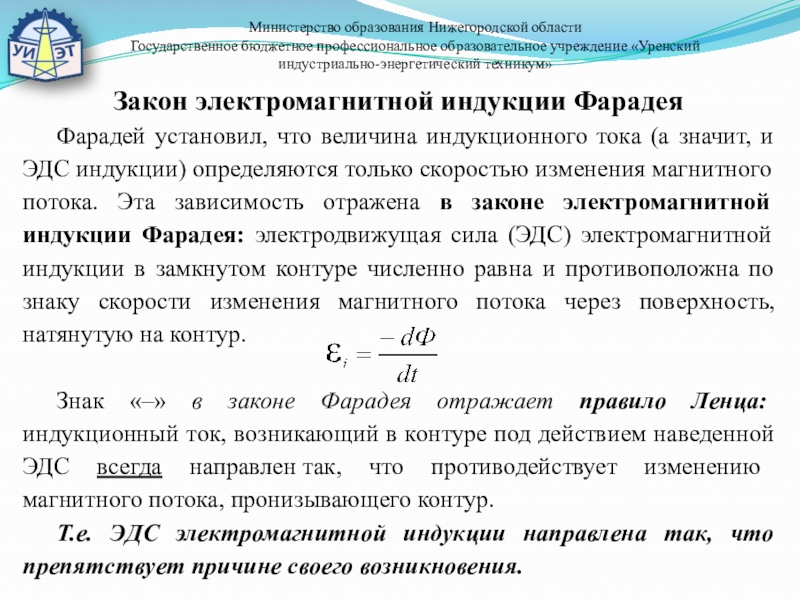 УИ ЭТ

Министерство образования Нижегородской области
Государственное бюджетное профессиональное образовательное учреждение «Уренский индустриально-энергетический техникум»

Закон электромагнитной индукции Фарадея

Фарадей установил, что величина индукционного тока (а значит, и ЭДС индукции) определяются только скоростью изменения магнитного потока. Эта зависимость отражена в законе электромагнитной индукции Фарадея: электродвижущая сила (ЭДС) электромагнитной индукции в замкнутом контуре численно равна и противоположна по знаку скорости изменения магнитного потока через поверхность, натянутую на контур.

$\varepsilon_i = \frac{-d\Phi}{dt}$

Знак «–» в законе Фарадея отражает правило Ленца: индукционный ток, возникающий в контуре под действием наведенной ЭДС всегда направлен так, что противодействует изменению магнитного потока, пронизывающего контур.

Т.е. ЭДС электромагнитной индукции направлена так, что препятствует причине своего возникновения.